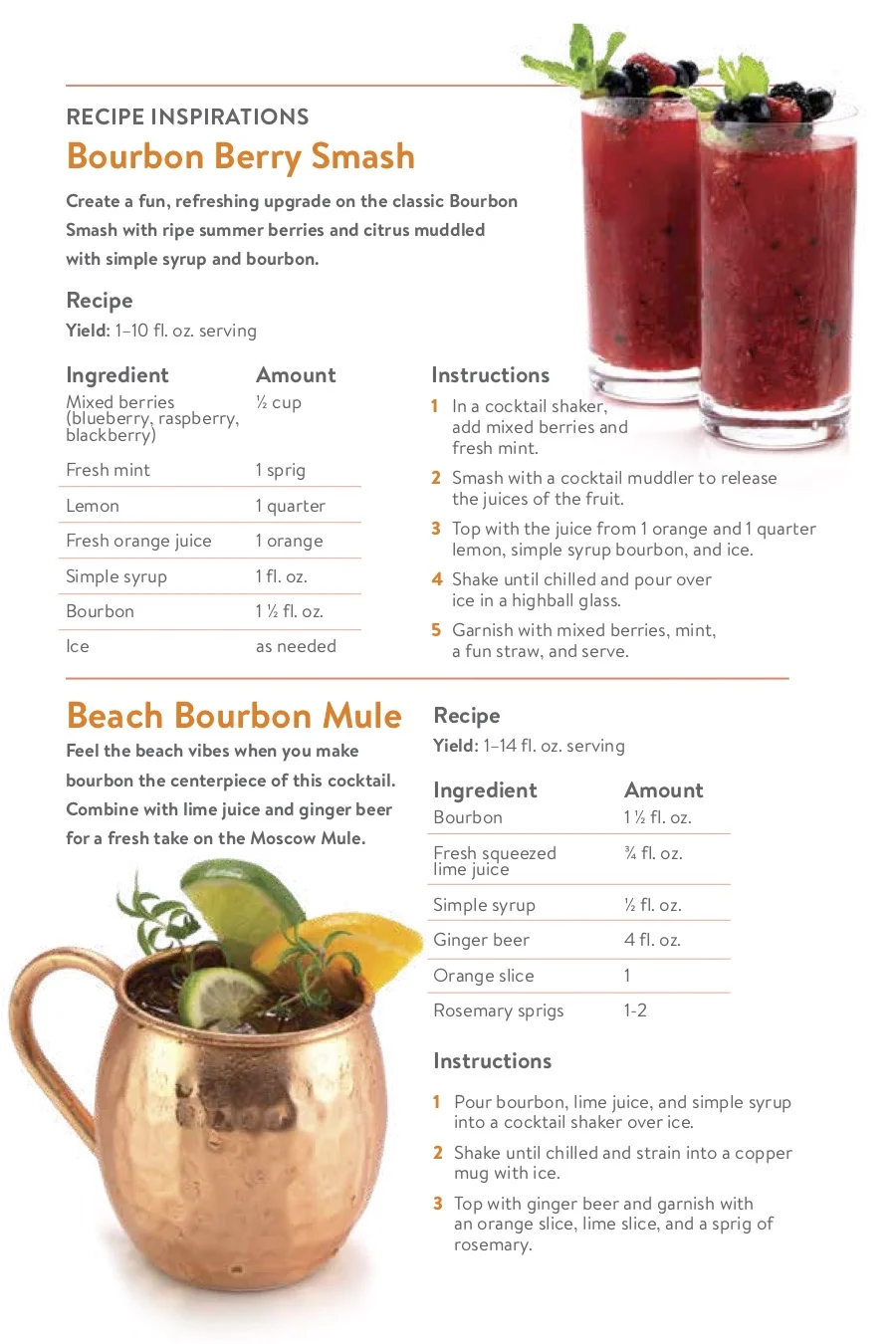 RECIPE INSPIRATIONS

Bourbon Berry Smash

Create a fun, refreshing upgrade on the classic Bourbon Smash with ripe summer berries and citrus muddled with simple syrup and bourbon.

Recipe

Yield: 1–10 fl. oz. serving

| Ingredient | Amount |
|---|---|
| Mixed berries (blueberry, raspberry, blackberry) | ½ cup |
| Fresh mint | 1 sprig |
| Lemon | 1 quarter |
| Fresh orange juice | 1 orange |
| Simple syrup | 1 fl. oz. |
| Bourbon | 1 ½ fl. oz. |
| Ice | as needed |

Instructions

1 In a cocktail shaker, add mixed berries and fresh mint.

2 Smash with a cocktail muddler to release the juices of the fruit.

3 Top with the juice from 1 orange and 1 quarter lemon, simple syrup bourbon, and ice.

4 Shake until chilled and pour over ice in a highball glass.

5 Garnish with mixed berries, mint, a fun straw, and serve.

Beach Bourbon Mule

Feel the beach vibes when you make bourbon the centerpiece of this cocktail. Combine with lime juice and ginger beer for a fresh take on the Moscow Mule.

Recipe

Yield: 1–14 fl. oz. serving

| Ingredient | Amount |
|---|---|
| Bourbon | 1 ½ fl. oz. |
| Fresh squeezed lime juice | ¾ fl. oz. |
| Simple syrup | ½ fl. oz. |
| Ginger beer | 4 fl. oz. |
| Orange slice | 1 |
| Rosemary sprigs | 1-2 |

Instructions

1 Pour bourbon, lime juice, and simple syrup into a cocktail shaker over ice.

2 Shake until chilled and strain into a copper mug with ice.

3 Top with ginger beer and garnish with an orange slice, lime slice, and a sprig of rosemary.